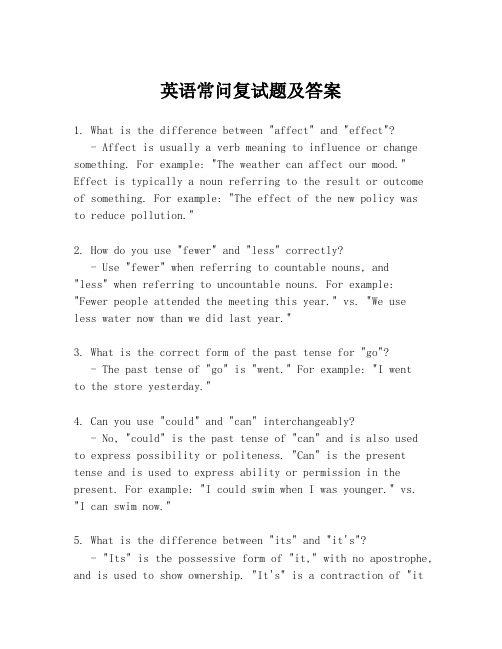 英语常问复试题及答案

1. What is the difference between "affect" and "effect"?
- Affect is usually a verb meaning to influence or change something. For example: "The weather can affect our mood." Effect is typically a noun referring to the result or outcome of something. For example: "The effect of the new policy was to reduce pollution."

2. How do you use "fewer" and "less" correctly?
- Use "fewer" when referring to countable nouns, and "less" when referring to uncountable nouns. For example: "Fewer people attended the meeting this year." vs. "We use less water now than we did last year."

3. What is the correct form of the past tense for "go"?
- The past tense of "go" is "went." For example: "I went to the store yesterday."

4. Can you use "could" and "can" interchangeably?
- No, "could" is the past tense of "can" and is also used to express possibility or politeness. "Can" is the present tense and is used to express ability or permission in the present. For example: "I could swim when I was younger." vs. "I can swim now."

5. What is the difference between "its" and "it's"?
- "Its" is the possessive form of "it," with no apostrophe, and is used to show ownership. "It's" is a contraction of "it